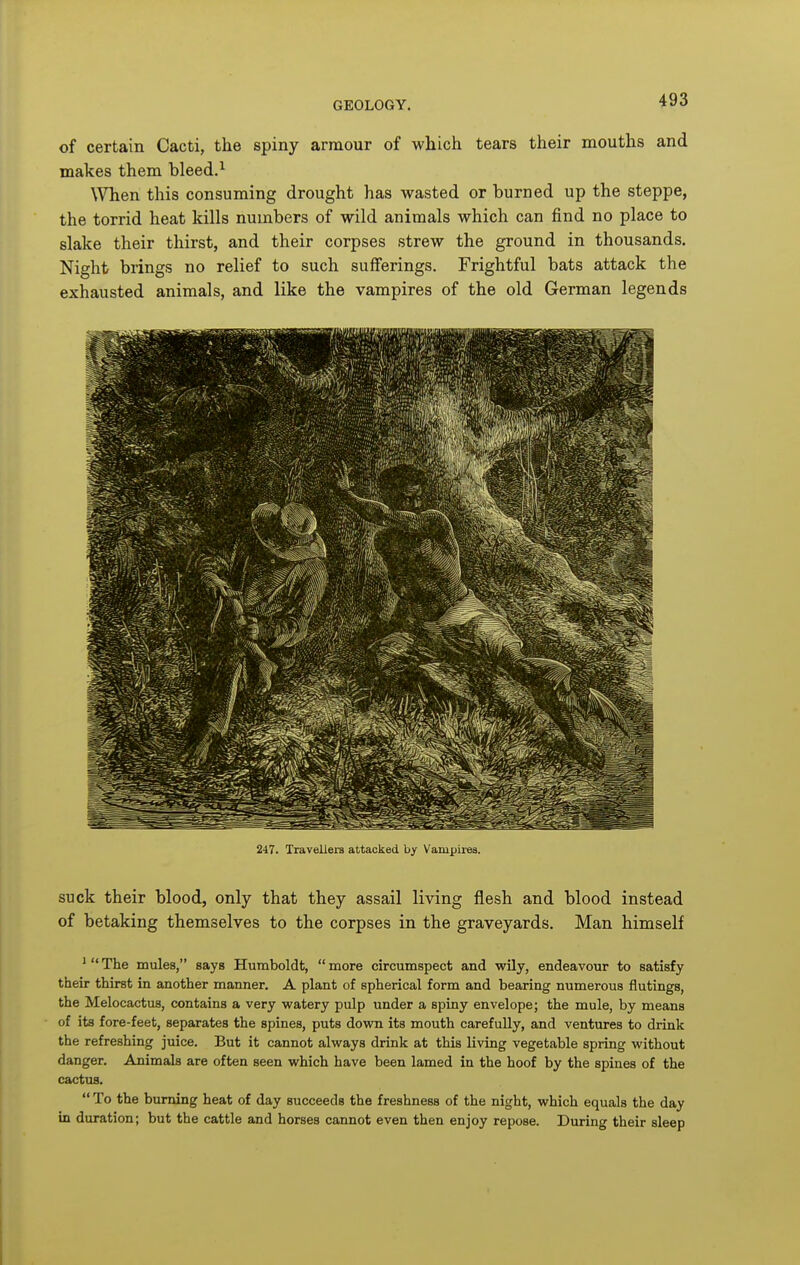 GEOLOGY. 493

of certain Cacti, the spiny armour of which tears their mouths and makes them bleed.$^{1}$

When this consuming drought has wasted or burned up the steppe, the torrid heat kills numbers of wild animals which can find no place to slake their thirst, and their corpses strew the ground in thousands. Night brings no relief to such sufferings. Frightful bats attack the exhausted animals, and like the vampires of the old German legends

247. Travellers attacked by Vampires.

suck their blood, only that they assail living flesh and blood instead of betaking themselves to the corpses in the graveyards. Man himself

$^{1}$ "The mules," says Humboldt, "more circumspect and wily, endeavour to satisfy their thirst in another manner. A plant of spherical form and bearing numerous flutings, the Melocactus, contains a very watery pulp under a spiny envelope; the mule, by means of its fore-feet, separates the spines, puts down its mouth carefully, and ventures to drink the refreshing juice. But it cannot always drink at this living vegetable spring without danger. Animals are often seen which have been lamed in the hoof by the spines of the cactus.

"To the burning heat of day succeeds the freshness of the night, which equals the day in duration; but the cattle and horses cannot even then enjoy repose. During their sleep